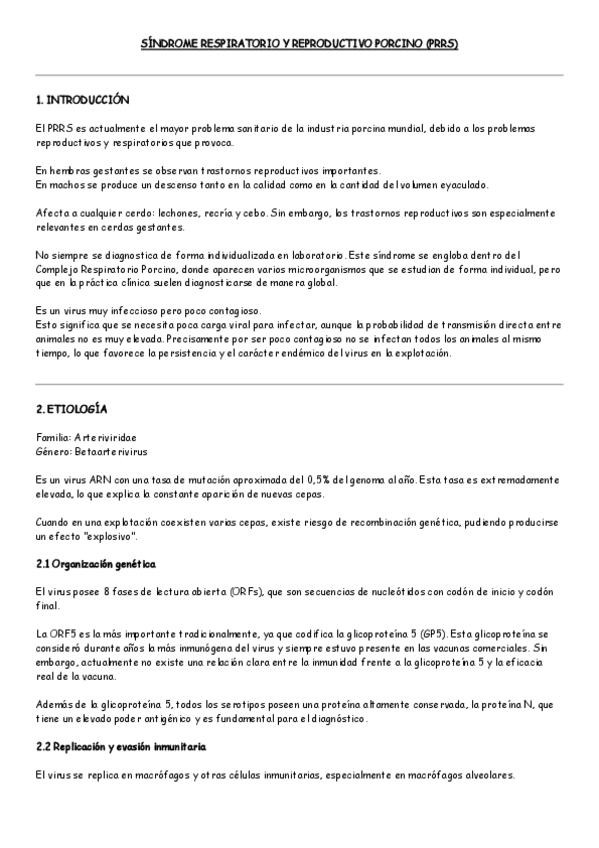 SÍNDROME RESPIRATORIO Y REPRODUCTIVO PORCINO (PRRS)

1. INTRODUCCIÓN

El PRRS es actualmente el mayor problema sanitario de la industria porcina mundial, debido a los problemas reproductivos y respiratorios que provoca.

En hembras gestantes se observan trastornos reproductivos importantes.
En machos se produce un descenso tanto en la calidad como en la cantidad del volumen eyaculado.

Afecta a cualquier cerdo: lechones, recría y cebo. Sin embargo, los trastornos reproductivos son especialmente relevantes en cerdas gestantes.

No siempre se diagnostica de forma individualizada en laboratorio. Este síndrome se engloba dentro del Complejo Respiratorio Porcino, donde aparecen varios microorganismos que se estudian de forma individual, pero que en la práctica clínica suelen diagnosticarse de manera global.

Es un virus muy infeccioso pero poco contagioso.
Esto significa que se necesita poca carga viral para infectar, aunque la probabilidad de transmisión directa entre animales no es muy elevada. Precisamente por ser poco contagioso no se infectan todos los animales al mismo tiempo, lo que favorece la persistencia y el carácter endémico del virus en la explotación.

2. ETIOLOGÍA

Familia: Arteriviridae
Género: Betaarterivirus

Es un virus ARN con una tasa de mutación aproximada del 0,5% del genoma al año. Esta tasa es extremadamente elevada, lo que explica la constante aparición de nuevas cepas.

Cuando en una explotación coexisten varias cepas, existe riesgo de recombinación genética, pudiendo producirse un efecto "explosivo".

2.1 Organización genética

El virus posee 8 fases de lectura abierta (ORFs), que son secuencias de nucleótidos con codón de inicio y codón final.

La ORF5 es la más importante tradicionalmente, ya que codifica la glicoproteína 5 (GP5). Esta glicoproteína se consideró durante años la más inmunógena del virus y siempre estuvo presente en las vacunas comerciales. Sin embargo, actualmente no existe una relación clara entre la inmunidad frente a la glicoproteína 5 y la eficacia real de la vacuna.

Además de la glicoproteína 5, todos los serotipos poseen una proteína altamente conservada, la proteína N, que tiene un elevado poder antigénico y es fundamental para el diagnóstico.

2.2 Replicación y evasión inmunitaria

El virus se replica en macrófagos y otras células inmunitarias, especialmente en macrófagos alveolares.